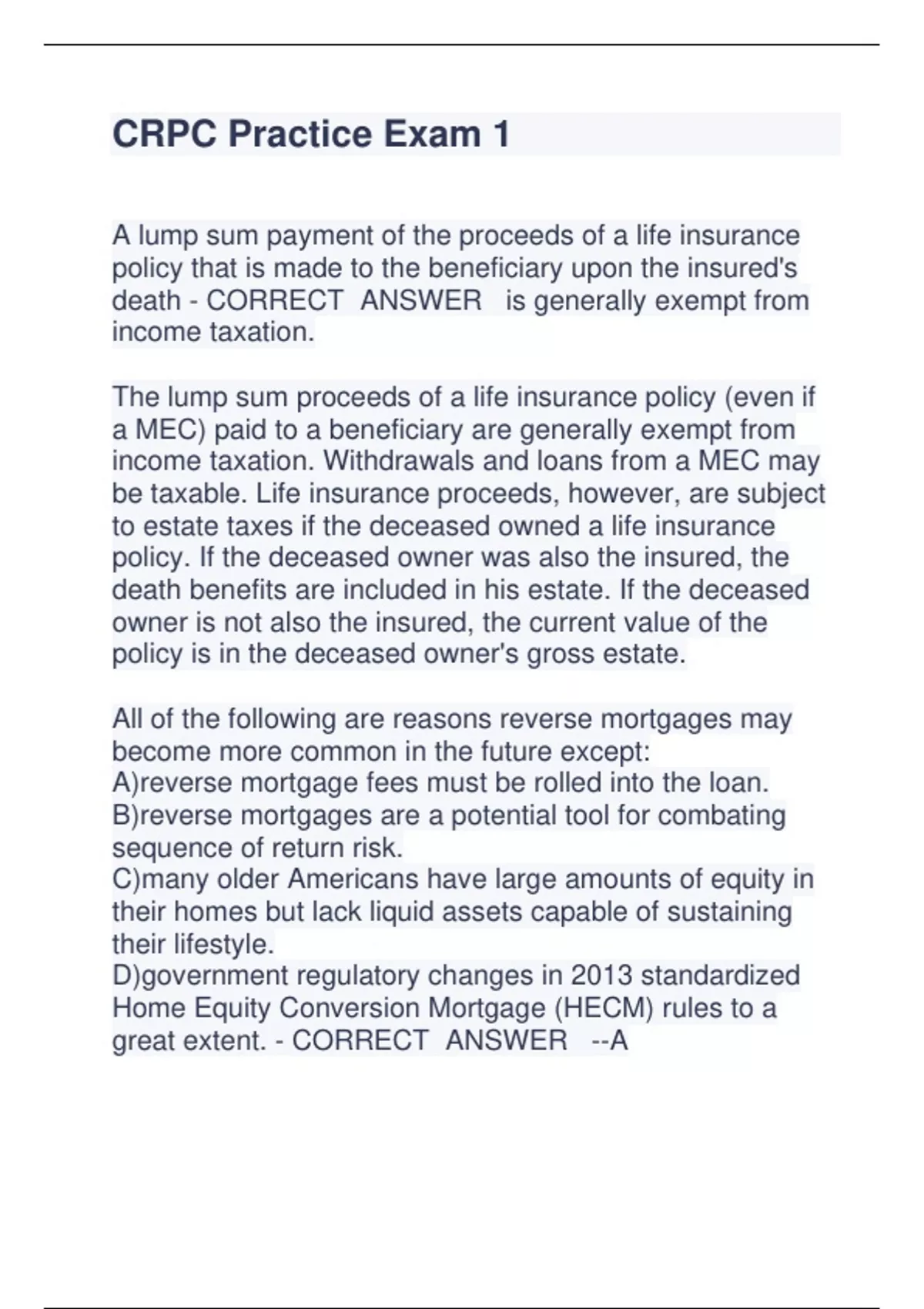 CRPC Practice Exam 1

A lump sum payment of the proceeds of a life insurance policy that is made to the beneficiary upon the insured's death - CORRECT ANSWER is generally exempt from income taxation.

The lump sum proceeds of a life insurance policy (even if a MEC) paid to a beneficiary are generally exempt from income taxation. Withdrawals and loans from a MEC may be taxable. Life insurance proceeds, however, are subject to estate taxes if the deceased owned a life insurance policy. If the deceased owner was also the insured, the death benefits are included in his estate. If the deceased owner is not also the insured, the current value of the policy is in the deceased owner's gross estate.

All of the following are reasons reverse mortgages may become more common in the future except:
A)reverse mortgage fees must be rolled into the loan.
B)reverse mortgages are a potential tool for combating sequence of return risk.
C)many older Americans have large amounts of equity in their homes but lack liquid assets capable of sustaining their lifestyle.
D)government regulatory changes in 2013 standardized Home Equity Conversion Mortgage (HECM) rules to a great extent. - CORRECT ANSWER --A